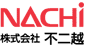 NACHi
株式会社 不二越